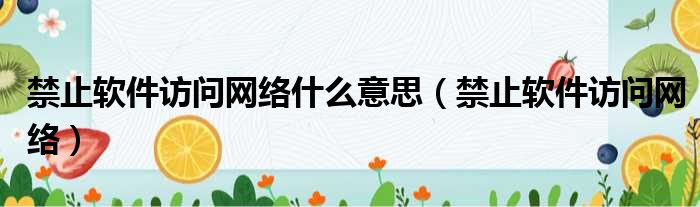 禁止软件访问网络什么意思（禁止软件访问网络）